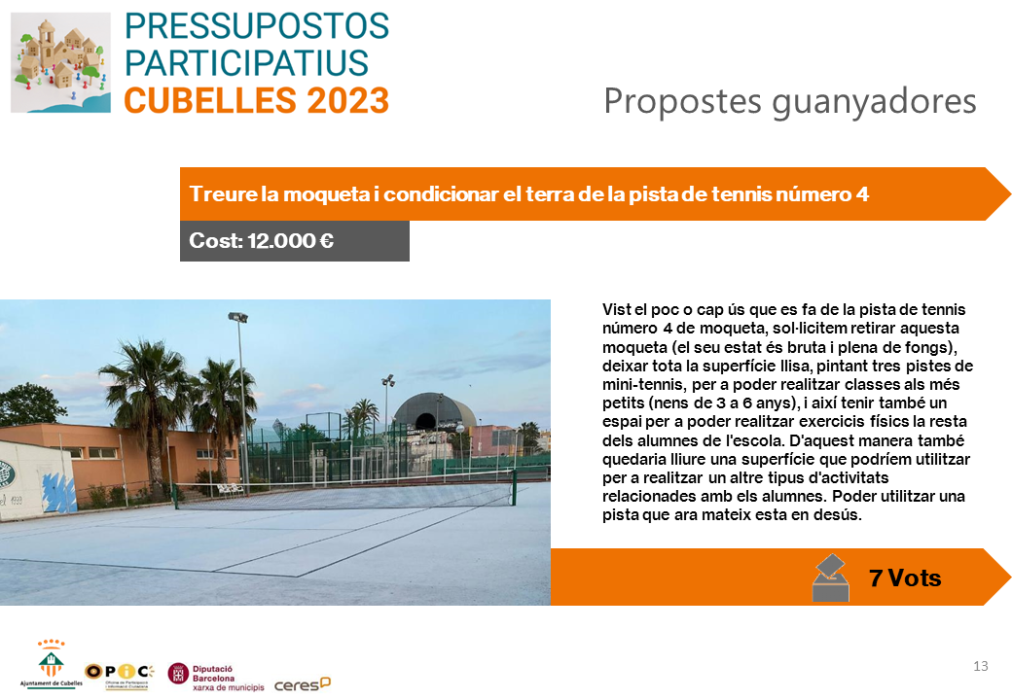 PRESSUPOSTOS PARTICIPATIUS CUBELLES 2023

Propostes guanyadores

Treure la moqueta i condicionar el terra de la pista de tennis número 4

Cost: 12.000 €

Vist el poc o cap ús que es fa de la pista de tennis número 4 de moqueta, sol·licitem retirar aquesta moqueta (el seu estat és bruta i plena de fongs), deixar tota la superfície llisa, pintant tres pistes de mini-tennis, per a poder realitzar classes als més petits (nens de 3 a 6 anys), i així tenir també un espai per a poder realitzar exercicis físics la resta dels alumnes de l'escola. D'aquest manera també quedaria lliure una superfície que podríem utilitzar per a realitzar un altre tipus d'activitats relacionades amb els alumnes. Poder utilitzar una pista que ara mateix esta en desús.

7 Vots

Ajuntament de Cubelles

OPIC

Diputació Barcelona xarxa de municipis

ceres

13